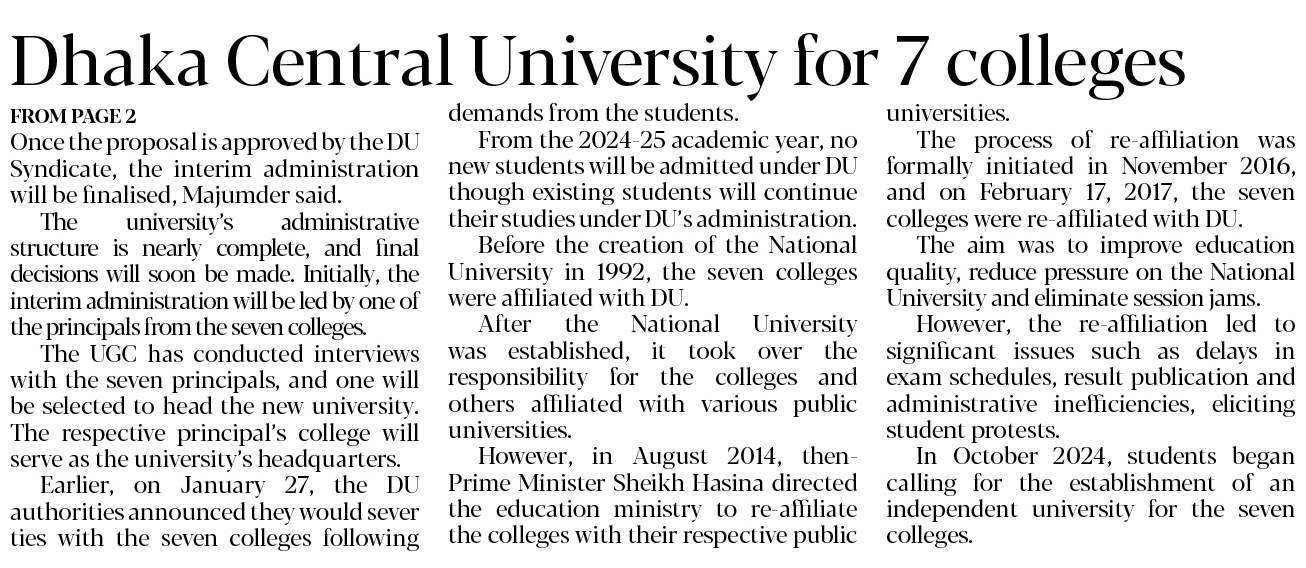 Dhaka Central University for 7 colleges

FROM PAGE 2

Once the proposal is approved by the DU Syndicate, the interim administration will be finalised, Majumder said.

The university's administrative structure is nearly complete, and final decisions will soon be made. Initially, the interim administration will be led by one of the principals from the seven colleges.

The UGC has conducted interviews with the seven principals, and one will be selected to head the new university. The respective principal's college will serve as the university's headquarters.

Earlier, on January 27, the DU authorities announced they would sever ties with the seven colleges following demands from the students.

From the 2024-25 academic year, no new students will be admitted under DU though existing students will continue their studies under DU's administration.

Before the creation of the National University in 1992, the seven colleges were affiliated with DU.

After the National University was established, it took over the responsibility for the colleges and others affiliated with various public universities.

However, in August 2014, then-Prime Minister Sheikh Hasina directed the education ministry to re-affiliate the colleges with their respective public universities.

The process of re-affiliation was formally initiated in November 2016, and on February 17, 2017, the seven colleges were re-affiliated with DU.

The aim was to improve education quality, reduce pressure on the National University and eliminate session jams.

However, the re-affiliation led to significant issues such as delays in exam schedules, result publication and administrative inefficiencies, eliciting student protests.

In October 2024, students began calling for the establishment of an independent university for the seven colleges.